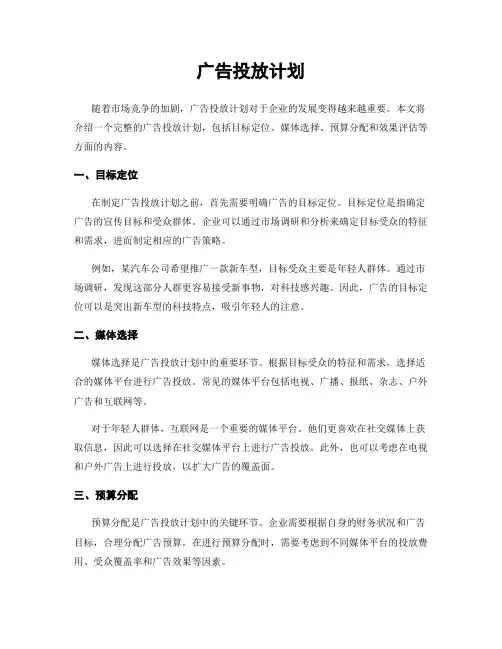 广告投放计划

随着市场竞争的加剧，广告投放计划对于企业的发展变得越来越重要。本文将介绍一个完整的广告投放计划，包括目标定位、媒体选择、预算分配和效果评估等方面的内容。

一、目标定位

在制定广告投放计划之前，首先需要明确广告的目标定位。目标定位是指确定广告的宣传目标和受众群体。企业可以通过市场调研和分析来确定目标受众的特征和需求，进而制定相应的广告策略。

例如，某汽车公司希望推广一款新车型，目标受众主要是年轻人群体。通过市场调研，发现这部分人群更容易接受新事物，对科技感兴趣。因此，广告的目标定位可以是突出新车型的科技特点，吸引年轻人的注意。

二、媒体选择

媒体选择是广告投放计划中的重要环节。根据目标受众的特征和需求，选择适合的媒体平台进行广告投放。常见的媒体平台包括电视、广播、报纸、杂志、户外广告和互联网等。

对于年轻人群体，互联网是一个重要的媒体平台。他们更喜欢在社交媒体上获取信息，因此可以选择在社交媒体平台上进行广告投放。此外，也可以考虑在电视和户外广告上进行投放，以扩大广告的覆盖面。

三、预算分配

预算分配是广告投放计划中的关键环节。企业需要根据自身的财务状况和广告目标，合理分配广告预算。在进行预算分配时，需要考虑到不同媒体平台的投放费用、受众覆盖率和广告效果等因素。